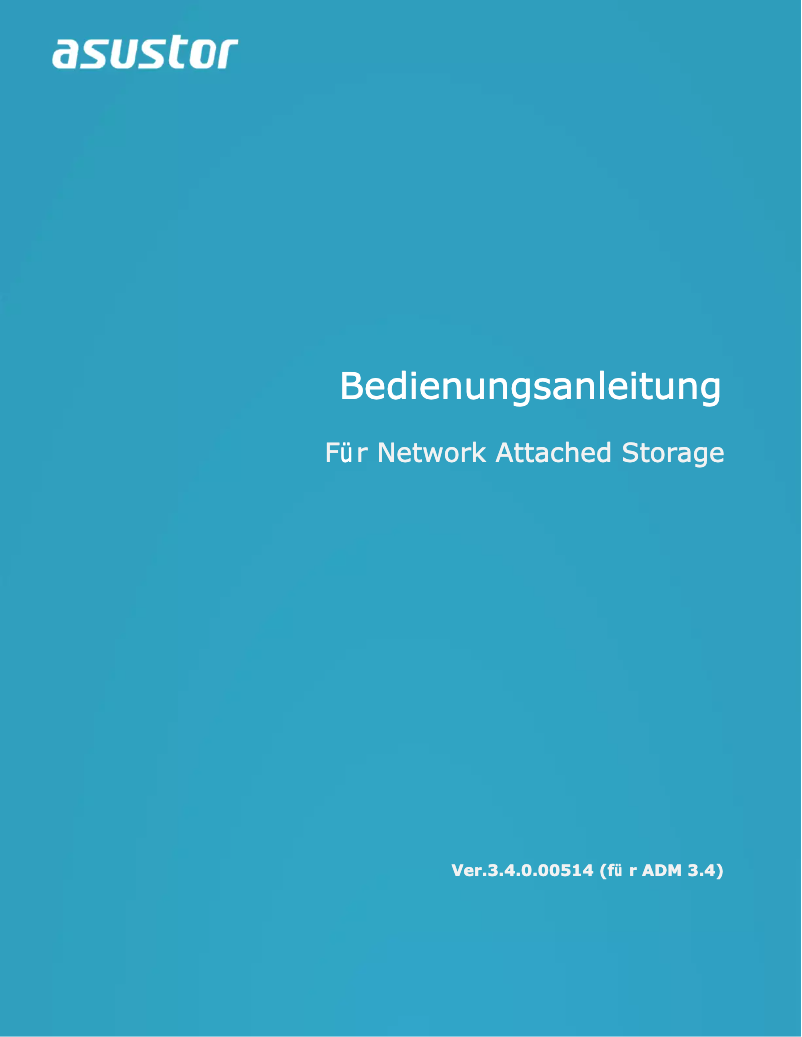 asustor

Bedienungsanleitung

Für Network Attached Storage

Ver.3.4.0.00514 (für ADM 3.4)